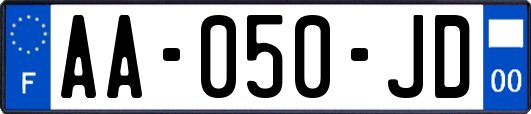 F

AA-050-JD

00